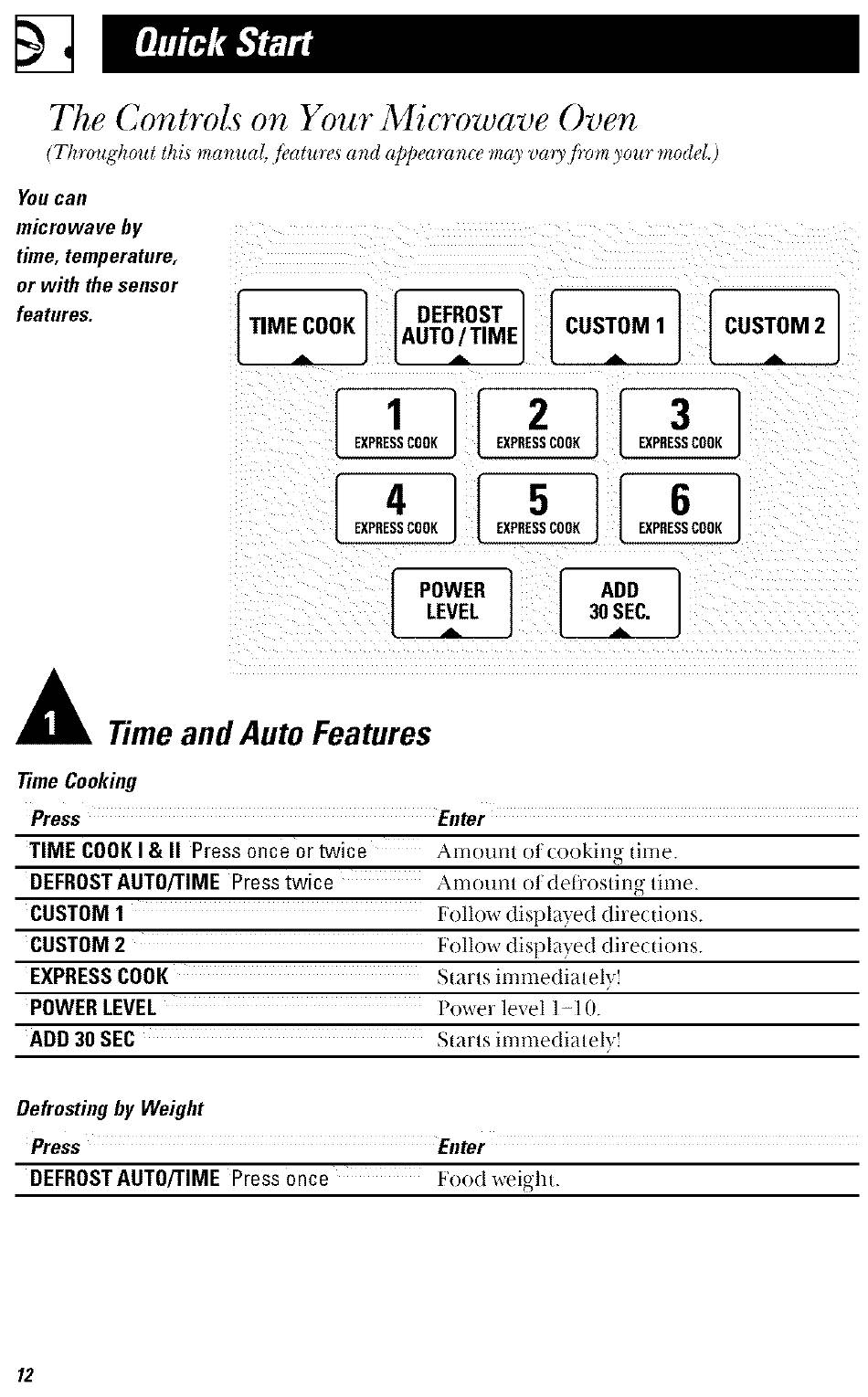 Quick Start

The Controls on Your Microwave Oven

(Throughout this manual, features and appearance may vary from your model.)

You can microwave by time, temperature, or with the sensor features.

TIME COOK

DEFROST AUTO / TIME

CUSTOM 1

CUSTOM 2

1 EXPRESS COOK

2 EXPRESS COOK

3 EXPRESS COOK

4 EXPRESS COOK

5 EXPRESS COOK

6 EXPRESS COOK

POWER LEVEL

ADD 30 SEC.

1 Time and Auto Features

Time Cooking

| Press | Enter |
|---|---|
| TIME COOK I & II Press once or twice | Amount of cooking time. |
| DEFROST AUTO/TIME Press twice | Amount of defrosting time. |
| CUSTOM 1 | Follow displayed directions. |
| CUSTOM 2 | Follow displayed directions. |
| EXPRESS COOK | Starts immediately! |
| POWER LEVEL | Power level 1–10. |
| ADD 30 SEC | Starts immediately! |

Defrosting by Weight

| Press | Enter |
|---|---|
| DEFROST AUTO/TIME Press once | Food weight. |

12